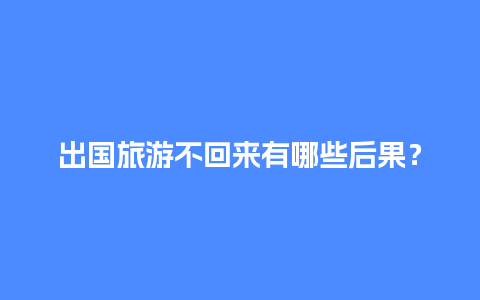 出国旅游不回来有哪些后果？